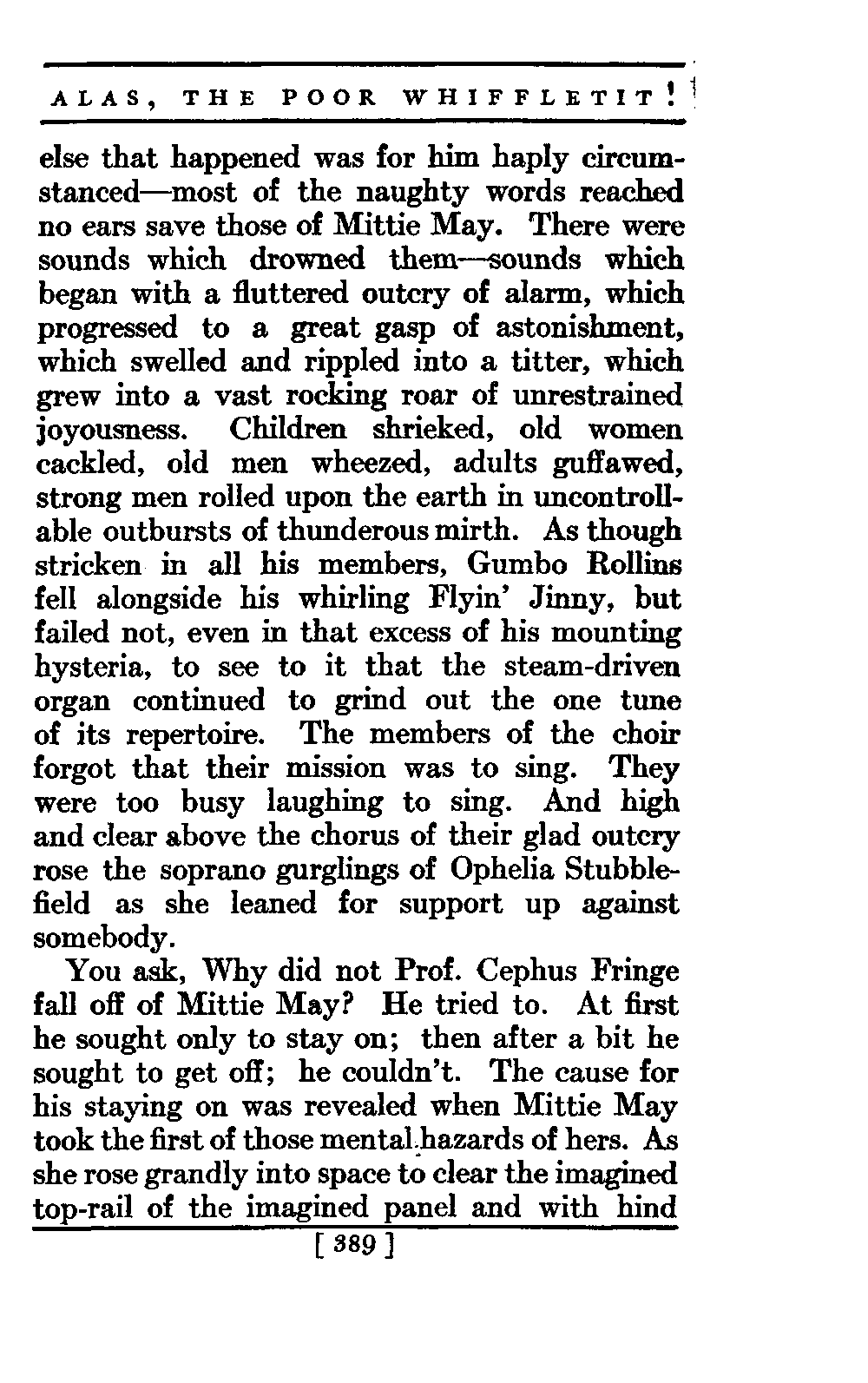 ALAS, THE POOR WHIFFLETIT!

else that happened was for him haply circumstanced—most of the naughty words reached no ears save those of Mittie May. There were sounds which drowned them—sounds which began with a fluttered outcry of alarm, which progressed to a great gasp of astonishment, which swelled and rippled into a titter, which grew into a vast rocking roar of unrestrained joyousness. Children shrieked, old women cackled, old men wheezed, adults guffawed, strong men rolled upon the earth in uncontrollable outbursts of thunderous mirth. As though stricken in all his members, Gumbo Rollins fell alongside his whirling Flyin' Jinny, but failed not, even in that excess of his mounting hysteria, to see to it that the steam-driven organ continued to grind out the one tune of its repertoire. The members of the choir forgot that their mission was to sing. They were too busy laughing to sing. And high and clear above the chorus of their glad outcry rose the soprano gurglings of Ophelia Stubblefield as she leaned for support up against somebody.

You ask, Why did not Prof. Cephus Fringe fall off of Mittie May? He tried to. At first he sought only to stay on; then after a bit he sought to get off; he couldn't. The cause for his staying on was revealed when Mittie May took the first of those mental hazards of hers. As she rose grandly into space to clear the imagined top-rail of the imagined panel and with hind

[ 389 ]